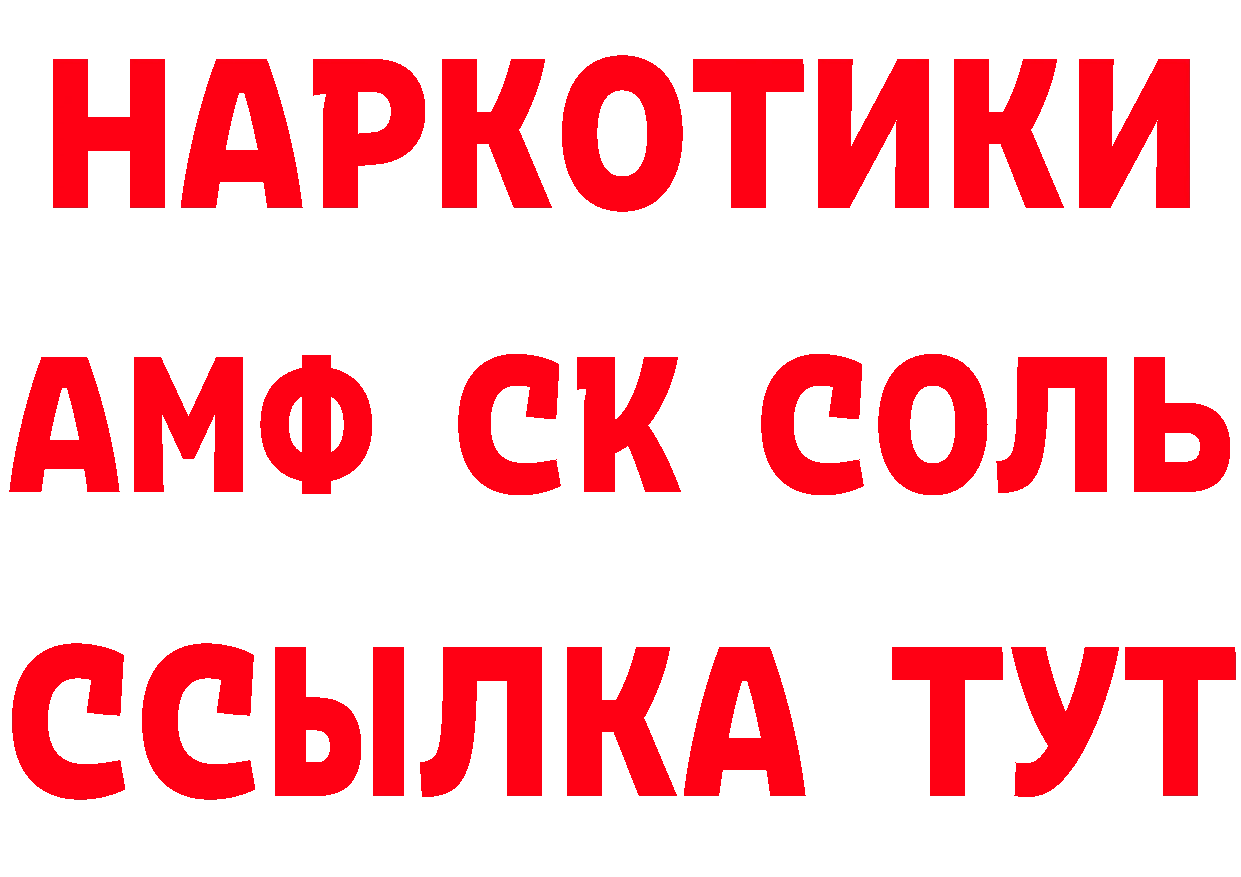 НАРКОТИКИ

АМФ СК СОЛЬ

ССЫЛКА ТУТ